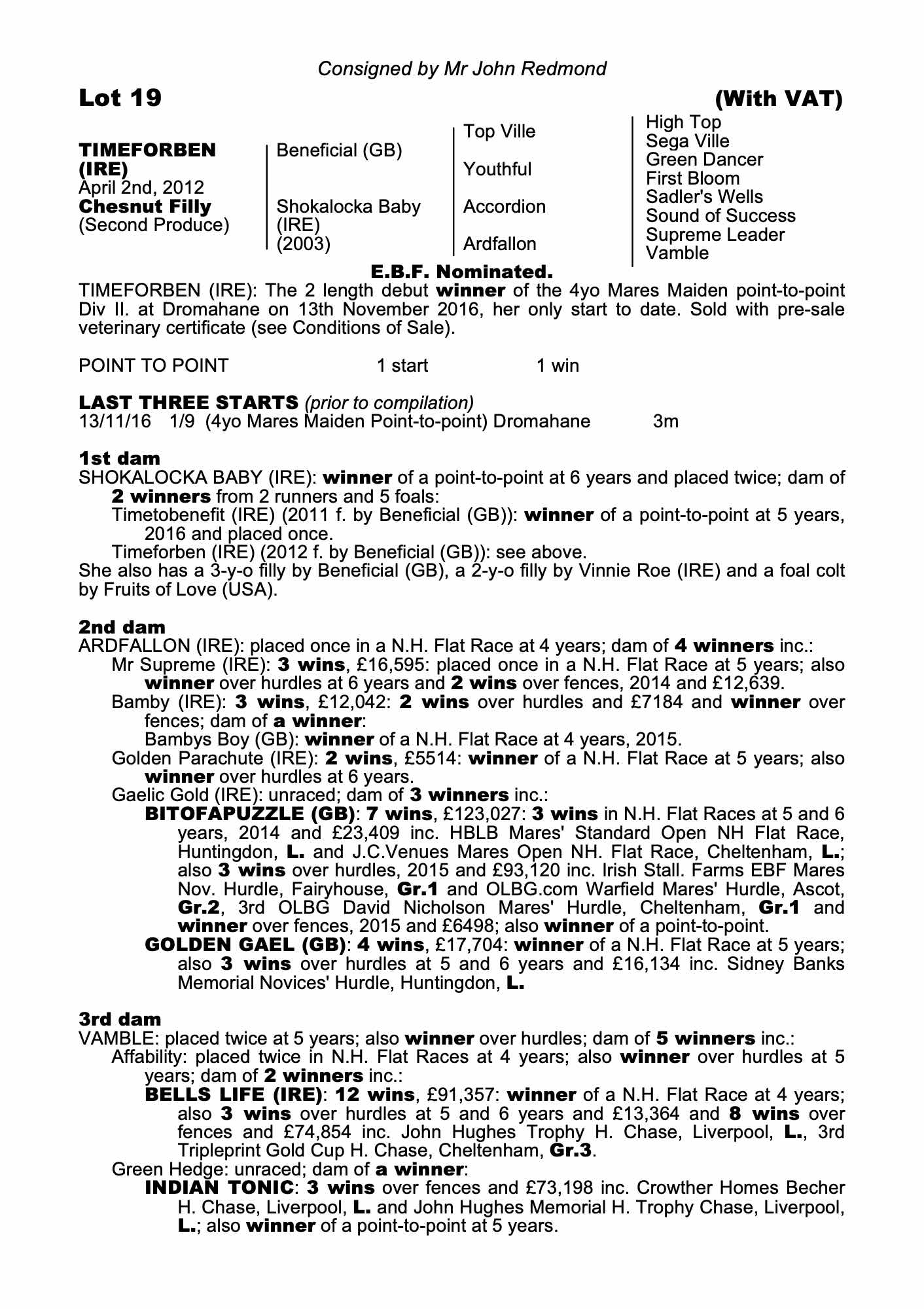 Consigned by Mr John Redmond

Lot 19 (With VAT)

TIMEFORBEN (IRE)
April 2nd, 2012
Chesnut Filly
(Second Produce)

Beneficial (GB)

Shokalocka Baby (IRE) (2003)

Top Ville

Youthful

Accordion

Ardfallon

High Top
Sega Ville
Green Dancer
First Bloom
Sadler's Wells
Sound of Success
Supreme Leader
Vamble

E.B.F. Nominated.

TIMEFORBEN (IRE): The 2 length debut winner of the 4yo Mares Maiden point-to-point Div II. at Dromahane on 13th November 2016, her only start to date. Sold with pre-sale veterinary certificate (see Conditions of Sale).

POINT TO POINT 1 start 1 win

LAST THREE STARTS (prior to compilation)
13/11/16 1/9 (4yo Mares Maiden Point-to-point) Dromahane 3m

1st dam
SHOKALOCKA BABY (IRE): winner of a point-to-point at 6 years and placed twice; dam of 2 winners from 2 runners and 5 foals:
Timetobenefit (IRE) (2011 f. by Beneficial (GB)): winner of a point-to-point at 5 years, 2016 and placed once.
Timeforben (IRE) (2012 f. by Beneficial (GB)): see above.
She also has a 3-y-o filly by Beneficial (GB), a 2-y-o filly by Vinnie Roe (IRE) and a foal colt by Fruits of Love (USA).

2nd dam
ARDFALLON (IRE): placed once in a N.H. Flat Race at 4 years; dam of 4 winners inc.:
Mr Supreme (IRE): 3 wins, £16,595: placed once in a N.H. Flat Race at 5 years; also winner over hurdles at 6 years and 2 wins over fences, 2014 and £12,639.
Bamby (IRE): 3 wins, £12,042: 2 wins over hurdles and £7184 and winner over fences; dam of a winner:
Bambys Boy (GB): winner of a N.H. Flat Race at 4 years, 2015.
Golden Parachute (IRE): 2 wins, £5514: winner of a N.H. Flat Race at 5 years; also winner over hurdles at 6 years.
Gaelic Gold (IRE): unraced; dam of 3 winners inc.:
BITOFAPUZZLE (GB): 7 wins, £123,027: 3 wins in N.H. Flat Races at 5 and 6 years, 2014 and £23,409 inc. HBLB Mares' Standard Open NH Flat Race, Huntingdon, L. and J.C.Venues Mares Open NH. Flat Race, Cheltenham, L.; also 3 wins over hurdles, 2015 and £93,120 inc. Irish Stall. Farms EBF Mares Nov. Hurdle, Fairyhouse, Gr.1 and OLBG.com Warfield Mares' Hurdle, Ascot, Gr.2, 3rd OLBG David Nicholson Mares' Hurdle, Cheltenham, Gr.1 and winner over fences, 2015 and £6498; also winner of a point-to-point.
GOLDEN GAEL (GB): 4 wins, £17,704: winner of a N.H. Flat Race at 5 years; also 3 wins over hurdles at 5 and 6 years and £16,134 inc. Sidney Banks Memorial Novices' Hurdle, Huntingdon, L.

3rd dam
VAMBLE: placed twice at 5 years; also winner over hurdles; dam of 5 winners inc.:
Affability: placed twice in N.H. Flat Races at 4 years; also winner over hurdles at 5 years; dam of 2 winners inc.:
BELLS LIFE (IRE): 12 wins, £91,357: winner of a N.H. Flat Race at 4 years; also 3 wins over hurdles at 5 and 6 years and £13,364 and 8 wins over fences and £74,854 inc. John Hughes Trophy H. Chase, Liverpool, L., 3rd Tripleprint Gold Cup H. Chase, Cheltenham, Gr.3.
Green Hedge: unraced; dam of a winner:
INDIAN TONIC: 3 wins over fences and £73,198 inc. Crowther Homes Becher H. Chase, Liverpool, L. and John Hughes Memorial H. Trophy Chase, Liverpool, L.; also winner of a point-to-point at 5 years.